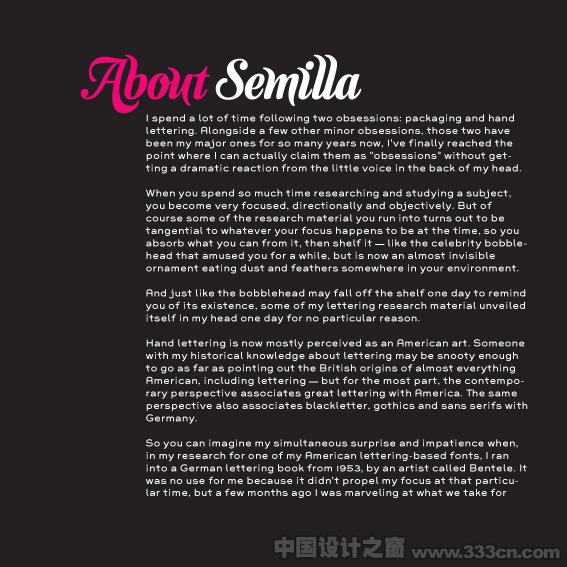 About Semilla

I spend a lot of time following two obsessions: packaging and hand lettering. Alongside a few other minor obsessions, those two have been my major ones for so many years now, I've finally reached the point where I can actually claim them as "obsessions" without getting a dramatic reaction from the little voice in the back of my head.

When you spend so much time researching and studying a subject, you become very focused, directionally and objectively. But of course some of the research material you run into turns out to be tangential to whatever your focus happens to be at the time, so you absorb what you can from it, then shelf it — like the celebrity bobblehead that amused you for a while, but is now an almost invisible ornament eating dust and feathers somewhere in your environment.

And just like the bobblehead may fall off the shelf one day to remind you of its existence, some of my lettering research material unveiled itself in my head one day for no particular reason.

Hand lettering is now mostly perceived as an American art. Someone with my historical knowledge about lettering may be snooty enough to go as far as pointing out the British origins of almost everything American, including lettering — but for the most part, the contemporary perspective associates great lettering with America. The same perspective also associates blackletter, gothics and sans serifs with Germany.

So you can imagine my simultaneous surprise and impatience when, in my research for one of my American lettering-based fonts, I ran into a German lettering book from 1953, by an artist called Bentele. It was no use for me because it didn't propel my focus at that particular time, but a few months ago I was marveling at what we take for

中国设计之窗 www.333cn.com